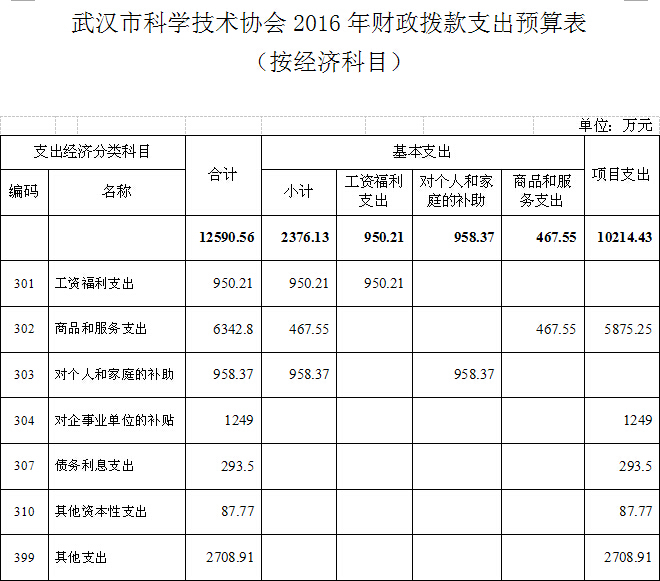 武汉市科学技术协会2016年财政拨款支出预算表
（按经济科目）

单位：万元

| 支出经济分类科目 | | 合计 | 基本支出 | | | | 项目支出 |
|---|---|---|---|---|---|---|---|
| 编码 | 名称 | | 小计 | 工资福利支出 | 对个人和家庭的补助 | 商品和服务支出 | |
| | | 12590.56 | 2376.13 | 950.21 | 958.37 | 467.55 | 10214.43 |
| 301 | 工资福利支出 | 950.21 | 950.21 | 950.21 | | | |
| 302 | 商品和服务支出 | 6342.8 | 467.55 | | | 467.55 | 5875.25 |
| 303 | 对个人和家庭的补助 | 958.37 | 958.37 | | 958.37 | | |
| 304 | 对企事业单位的补贴 | 1249 | | | | | 1249 |
| 307 | 债务利息支出 | 293.5 | | | | | 293.5 |
| 310 | 其他资本性支出 | 87.77 | | | | | 87.77 |
| 399 | 其他支出 | 2708.91 | | | | | 2708.91 |